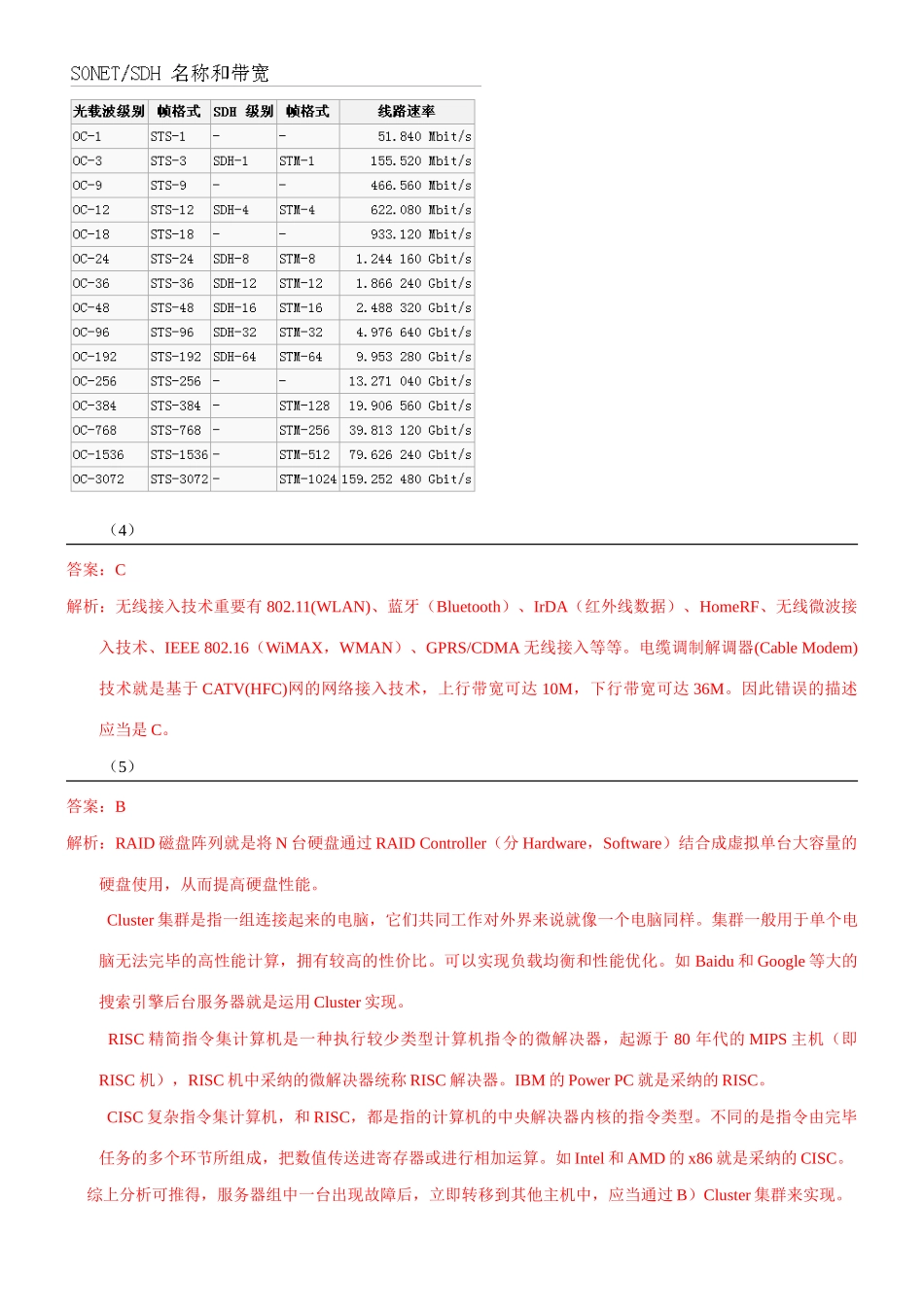 SONET/SDH 名称和带宽

| 光载波级别 | 帧格式 | SDH 级别 | 帧格式 | 线路速率 |
|---|---|---|---|---|
| OC-1 | STS-1 | - | - | 51.840 Mbit/s |
| OC-3 | STS-3 | SDH-1 | STM-1 | 155.520 Mbit/s |
| OC-9 | STS-9 | - | - | 466.560 Mbit/s |
| OC-12 | STS-12 | SDH-4 | STM-4 | 622.080 Mbit/s |
| OC-18 | STS-18 | - | - | 933.120 Mbit/s |
| OC-24 | STS-24 | SDH-8 | STM-8 | 1.244 160 Gbit/s |
| OC-36 | STS-36 | SDH-12 | STM-12 | 1.866 240 Gbit/s |
| OC-48 | STS-48 | SDH-16 | STM-16 | 2.488 320 Gbit/s |
| OC-96 | STS-96 | SDH-32 | STM-32 | 4.976 640 Gbit/s |
| OC-192 | STS-192 | SDH-64 | STM-64 | 9.953 280 Gbit/s |
| OC-256 | STS-256 | - | - | 13.271 040 Gbit/s |
| OC-384 | STS-384 | - | STM-128 | 19.906 560 Gbit/s |
| OC-768 | STS-768 | - | STM-256 | 39.813 120 Gbit/s |
| OC-1536 | STS-1536 | - | STM-512 | 79.626 240 Gbit/s |
| OC-3072 | STS-3072 | - | STM-1024 | 159.252 480 Gbit/s |

（4）

答案：C

解析：无线接入技术重要有 802.11(WLAN)、蓝牙（Bluetooth）、IrDA（红外线数据）、HomeRF、无线微波接入技术、IEEE 802.16（WiMAX，WMAN）、GPRS/CDMA 无线接入等等。电缆调制解调器(Cable Modem)技术就是基于 CATV(HFC)网的网络接入技术，上行带宽可达 10M，下行带宽可达 36M。因此错误的描述应当是 C。

（5）

答案：B

解析：RAID 磁盘阵列就是将 N 台硬盘通过 RAID Controller（分 Hardware，Software）结合成虚拟单台大容量的硬盘使用，从而提高硬盘性能。

Cluster 集群是指一组连接起来的电脑，它们共同工作对外界来说就像一个电脑同样。集群一般用于单个电脑无法完毕的高性能计算，拥有较高的性价比。可以实现负载均衡和性能优化。如 Baidu 和 Google 等大的搜索引擎后台服务器就是运用 Cluster 实现。

RISC 精简指令集计算机是一种执行较少类型计算机指令的微解决器，起源于 80 年代的 MIPS 主机（即 RISC 机），RISC 机中采纳的微解决器统称 RISC 解决器。IBM 的 Power PC 就是采纳的 RISC。

CISC 复杂指令集计算机，和 RISC，都是指的计算机的中央解决器内核的指令类型。不同的是指令由完毕任务的多个环节所组成，把数值传送进寄存器或进行相加运算。如 Intel 和 AMD 的 x86 就是采纳的 CISC。

综上分析可推得，服务器组中一台出现故障后，立即转移到其他主机中，应当通过 B）Cluster 集群来实现。